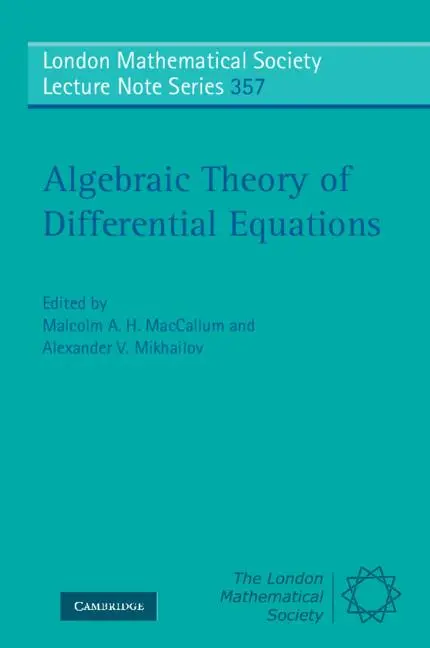 London Mathematical Society
Lecture Note Series 357

Algebraic Theory of Differential Equations

Edited by
Malcolm A. H. MacCallum and
Alexander V. Mikhailov

CAMBRIDGE

The London Mathematical Society